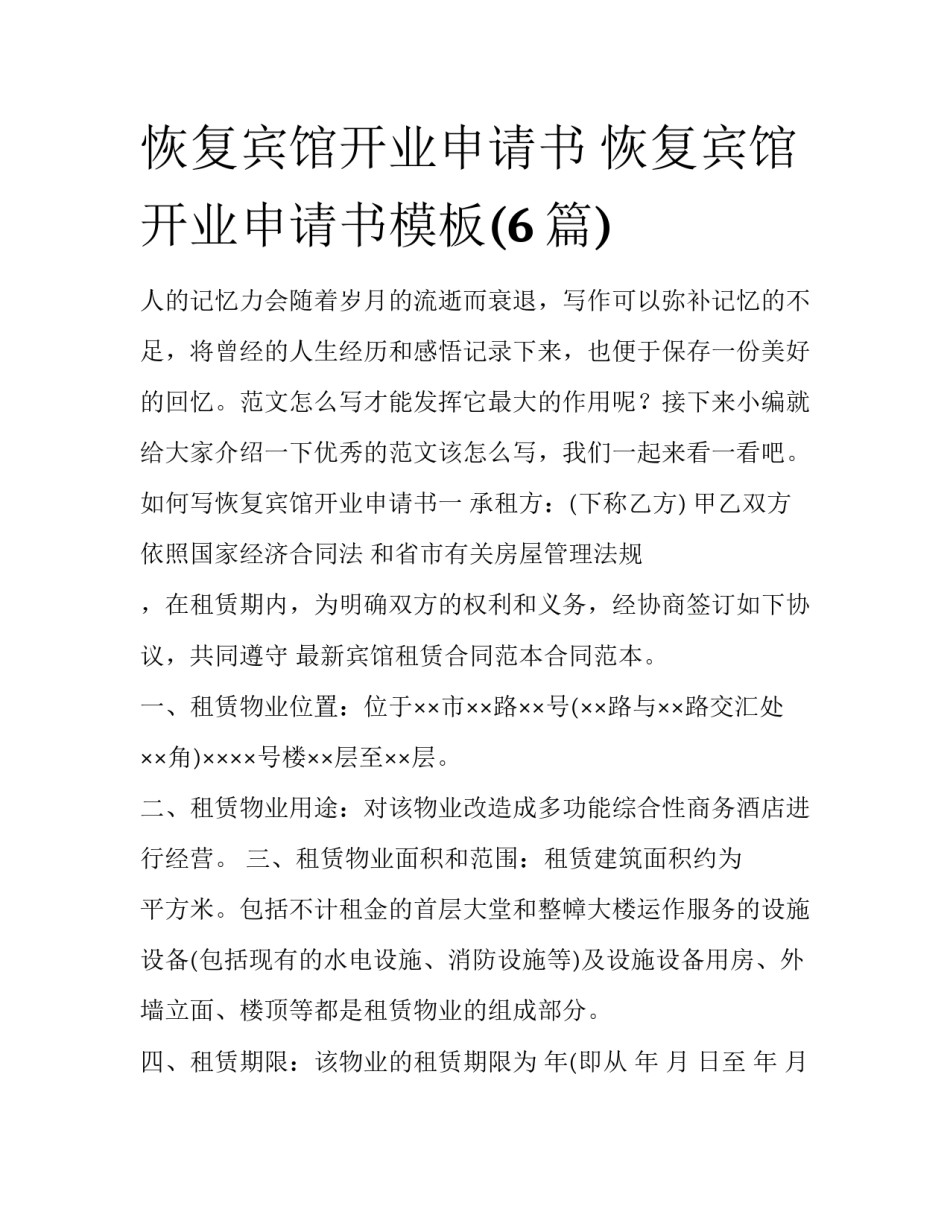 恢复宾馆开业申请书 恢复宾馆开业申请书模板(6 篇)

人的记忆力会随着岁月的流逝而衰退，写作可以弥补记忆的不足，将曾经的人生经历和感悟记录下来，也便于保存一份美好的回忆。范文怎么写才能发挥它最大的作用呢？接下来小编就给大家介绍一下优秀的范文该怎么写，我们一起来看一看吧。

如何写恢复宾馆开业申请书一 承租方：(下称乙方) 甲乙双方依照国家经济合同法 和省市有关房屋管理法规

，在租赁期内，为明确双方的权利和义务，经协商签订如下协议，共同遵守 最新宾馆租赁合同范本合同范本。

一、租赁物业位置：位于××市××路××号(××路与××路交汇处××角)××××号楼××层至××层。

二、租赁物业用途：对该物业改造成多功能综合性商务酒店进行经营。 三、租赁物业面积和范围：租赁建筑面积约为 平方米。包括不计租金的首层大堂和整幢大楼运作服务的设施设备(包括现有的水电设施、消防设施等)及设施设备用房、外墙立面、楼顶等都是租赁物业的组成部分。

四、租赁期限：该物业的租赁期限为 年(即从 年 月 日至 年 月